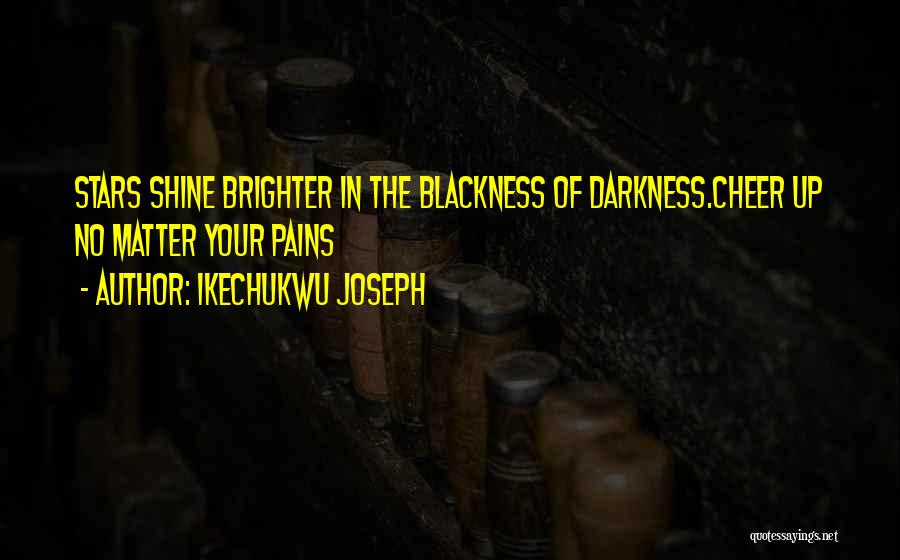 STARS SHINE BRIGHTER IN THE BLACKNESS OF DARKNESS.CHEER UP NO MATTER YOUR PAINS

- AUTHOR: IKECHUKWU JOSEPH

quotessayings.net